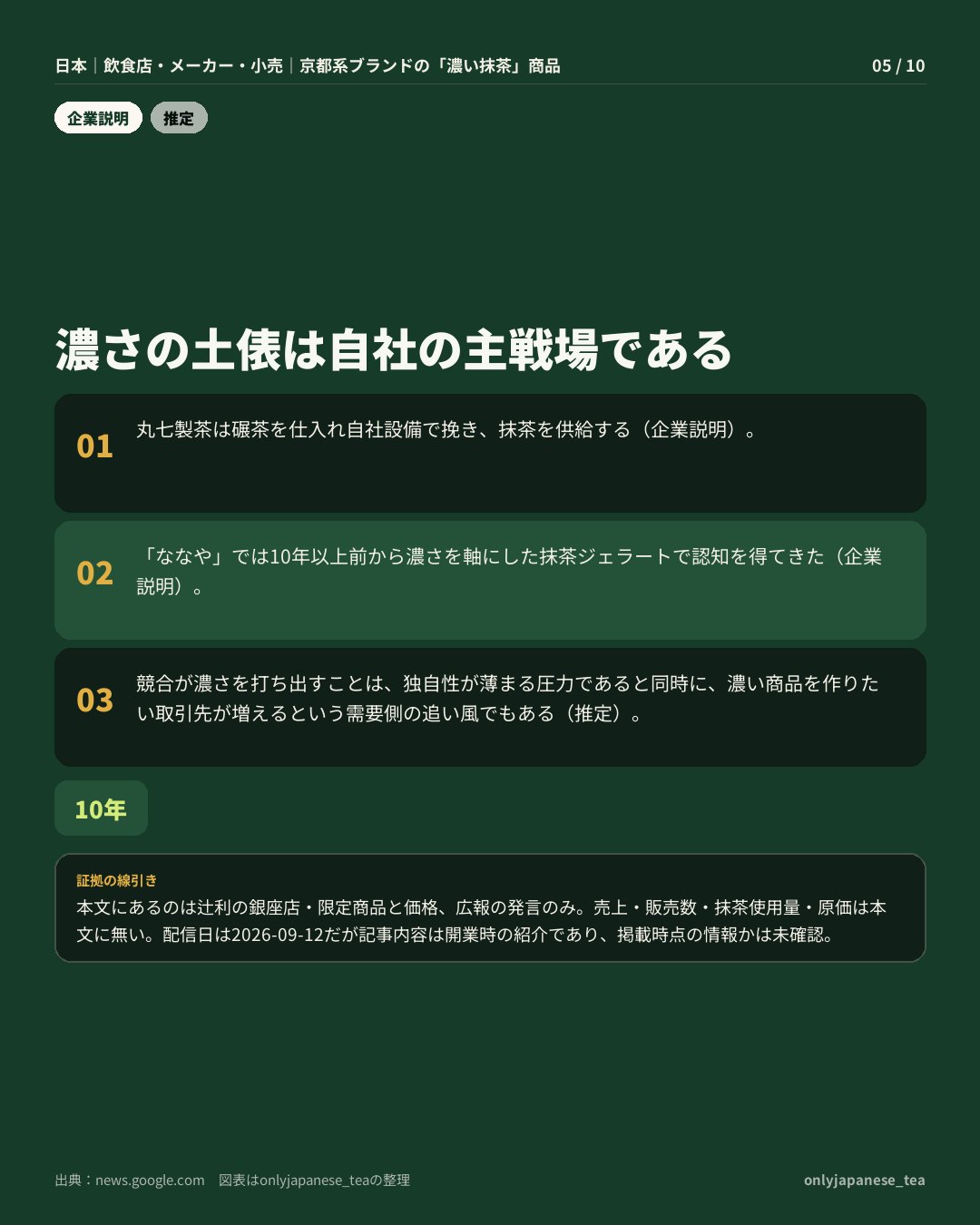 日本｜飲食店・メーカー・小売｜京都系ブランドの「濃い抹茶」商品

05 / 10

企業説明

推定

濃さの土俵は自社の主戦場である

01

丸七製茶は碾茶を仕入れ自社設備で挽き、抹茶を供給する（企業説明）。

02

「ななや」では10年以上前から濃さを軸にした抹茶ジェラートで認知を得てきた（企業説明）。

03

競合が濃さを打ち出すことは、独自性が薄まる圧力であると同時に、濃い商品を作りたい取引先が増えるという需要側の追い風でもある（推定）。

10年

証拠の線引き

本文にあるのは辻利の銀座店・限定商品と価格、広報の発言のみ。売上・販売数・抹茶使用量・原価は本文に無い。配信日は2026-09-12だが記事内容は開業時の紹介であり、掲載時点の情報かは未確認。

出典：news.google.com　図表はonlyjapanese_teaの整理

onlyjapanese_tea